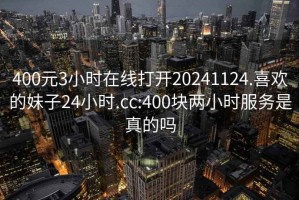 400元3小时在线打开20241124.喜欢的妹子24小时.cc:400块两小时服务是真的吗